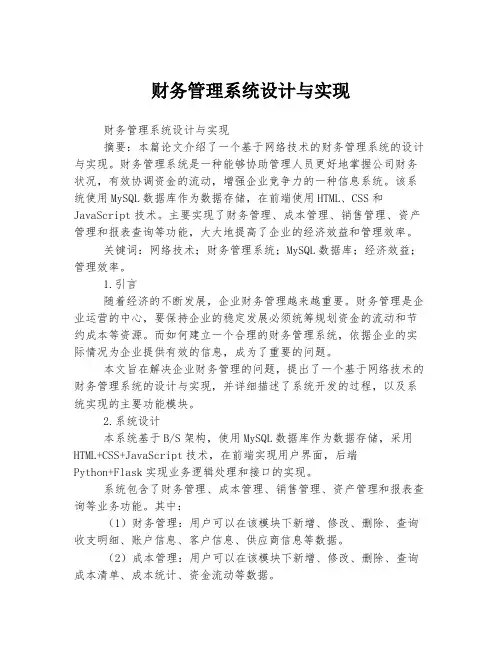 财务管理系统设计与实现

财务管理系统设计与实现

摘要：本篇论文介绍了一个基于网络技术的财务管理系统的设计与实现。财务管理系统是一种能够协助管理人员更好地掌握公司财务状况，有效协调资金的流动，增强企业竞争力的一种信息系统。该系统使用MySQL数据库作为数据存储，在前端使用HTML、CSS和JavaScript技术。主要实现了财务管理、成本管理、销售管理、资产管理和报表查询等功能，大大地提高了企业的经济效益和管理效率。

关键词：网络技术；财务管理系统；MySQL数据库；经济效益；管理效率。

1.引言

随着经济的不断发展，企业财务管理越来越重要。财务管理是企业运营的中心，要保持企业的稳定发展必须统筹规划资金的流动和节约成本等资源。而如何建立一个合理的财务管理系统，依据企业的实际情况为企业提供有效的信息，成为了重要的问题。

本文旨在解决企业财务管理的问题，提出了一个基于网络技术的财务管理系统的设计与实现，并详细描述了系统开发的过程，以及系统实现的主要功能模块。

2.系统设计

本系统基于B/S架构，使用MySQL数据库作为数据存储，采用HTML+CSS+JavaScript技术，在前端实现用户界面，后端Python+Flask实现业务逻辑处理和接口的实现。

系统包含了财务管理、成本管理、销售管理、资产管理和报表查询等业务功能。其中：

（1）财务管理：用户可以在该模块下新增、修改、删除、查询收支明细、账户信息、客户信息、供应商信息等数据。

（2）成本管理：用户可以在该模块下新增、修改、删除、查询成本清单、成本统计、资金流动等数据。